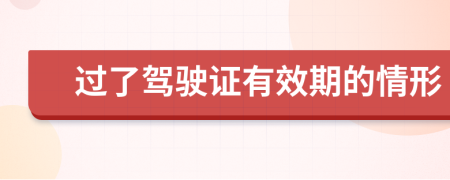 过了驾驶证有效期的情形